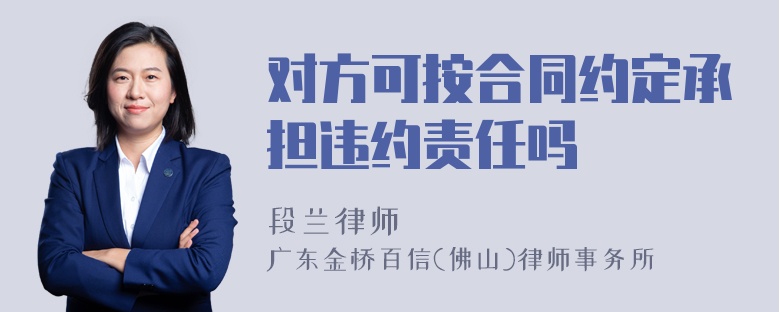 对方可按合同约定承担违约责任吗

段兰律师
广东金桥百信(佛山)律师事务所